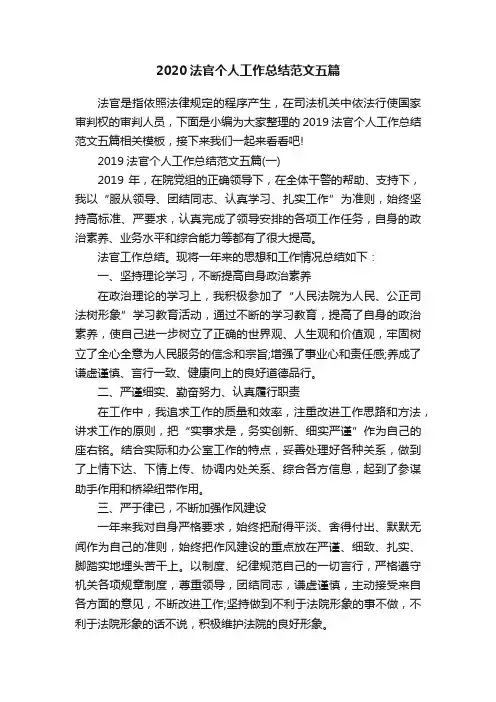 2020 法官个人工作总结范文五篇

法官是指依照法律规定的程序产生，在司法机关中依法行使国家审判权的审判人员，下面是小编为大家整理的 2019 法官个人工作总结范文五篇相关模板，接下来我们一起来看看吧!

2019 法官个人工作总结范文五篇(一)

2019 年，在院党组的正确领导下，在全体干警的帮助、支持下，我以“服从领导、团结同志、认真学习、扎实工作”为准则，始终坚持高标准、严要求，认真完成了领导安排的各项工作任务，自身的政治素养、业务水平和综合能力等都有了很大提高。

法官工作总结。现将一年来的思想和工作情况总结如下：

一、坚持理论学习，不断提高自身政治素养

在政治理论的学习上，我积极参加了“人民法院为人民、公正司法树形象”学习教育活动，通过不断的学习教育，提高了自身的政治素养，使自己进一步树立了正确的世界观、人生观和价值观，牢固树立了全心全意为人民服务的信念和宗旨;增强了事业心和责任感;养成了谦虚谨慎、言行一致、健康向上的良好道德品行。

二、严谨细实、勤奋努力、认真履行职责

在工作中，我追求工作的质量和效率，注重改进工作思路和方法，讲求工作的原则，把“实事求是，务实创新、细实严谨”作为自己的座右铭。结合实际和办公室工作的特点，妥善处理好各种关系，做到了上情下达、下情上传、协调内处关系、综合各方信息，起到了参谋助手作用和桥梁纽带作用。

三、严于律已，不断加强作风建设

一年来我对自身严格要求，始终把耐得平淡、舍得付出、默默无闻作为自己的准则，始终把作风建设的重点放在严谨、细致、扎实、脚踏实地埋头苦干上。以制度、纪律规范自己的一切言行，严格遵守机关各项规章制度，尊重领导，团结同志，谦虚谨慎，主动接受来自各方面的意见，不断改进工作;坚持做到不利于法院形象的事不做，不利于法院形象的话不说，积极维护法院的良好形象。